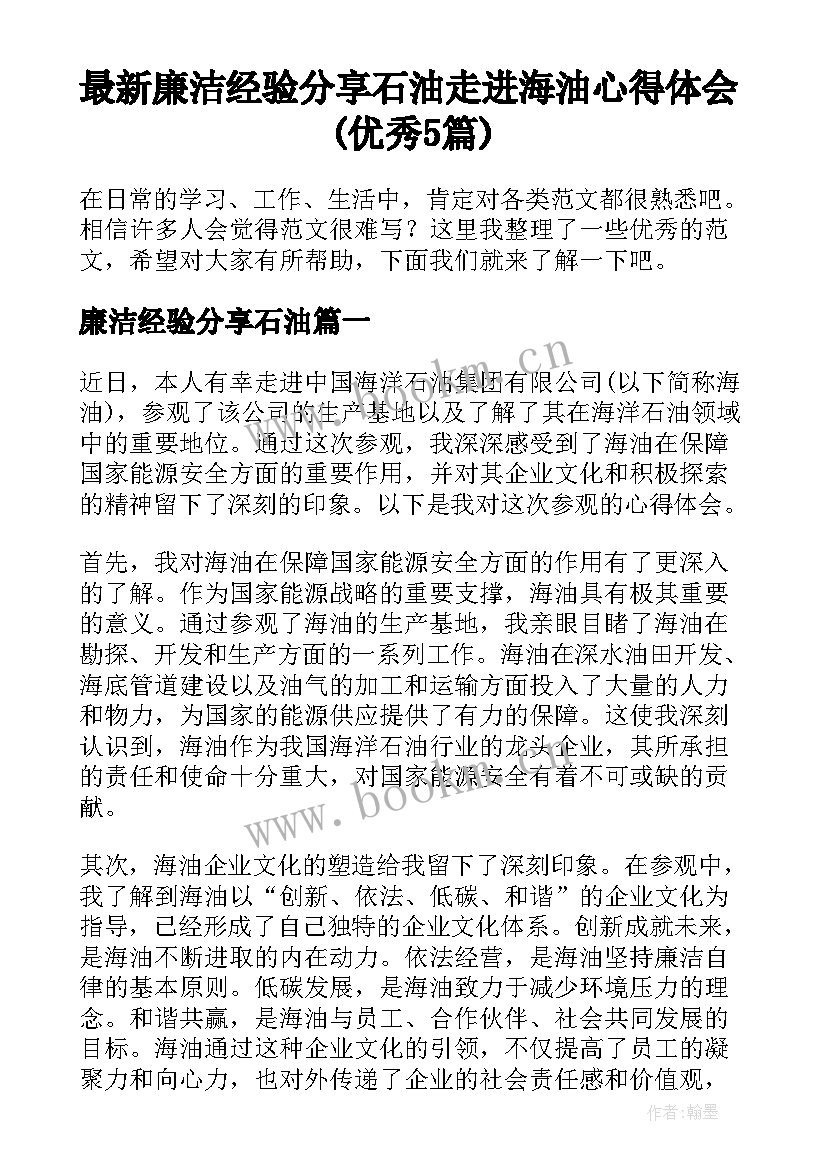 最新廉洁经验分享石油走进海油心得体会(优秀5篇)

在日常的学习、工作、生活中，肯定对各类范文都很熟悉吧。相信许多人会觉得范文很难写？这里我整理了一些优秀的范文，希望对大家有所帮助，下面我们就来了解一下吧。

廉洁经验分享石油篇一

近日，本人有幸走进中国海洋石油集团有限公司(以下简称海油)，参观了该公司的生产基地以及了解了其在海洋石油领域中的重要地位。通过这次参观，我深深感受到了海油在保障国家能源安全方面的重要作用，并对其企业文化和积极探索的精神留下了深刻的印象。以下是我对这次参观的心得体会。

首先，我对海油在保障国家能源安全方面的作用有了更深入的了解。作为国家能源战略的重要支撑，海油具有极其重要的意义。通过参观了海油的生产基地，我亲眼目睹了海油在勘探、开发和生产方面的一系列工作。海油在深水油田开发、海底管道建设以及油气的加工和运输方面投入了大量的人力和物力，为国家的能源供应提供了有力的保障。这使我深刻认识到，海油作为我国海洋石油行业的龙头企业，其所承担的责任和使命十分重大，对国家能源安全有着不可或缺的贡献。

其次，海油企业文化的塑造给我留下了深刻印象。在参观中，我了解到海油以“创新、依法、低碳、和谐”的企业文化为指导，已经形成了自己独特的企业文化体系。创新成就未来，是海油不断进取的内在动力。依法经营，是海油坚持廉洁自律的基本原则。低碳发展，是海油致力于减少环境压力的理念。和谐共赢，是海油与员工、合作伙伴、社会共同发展的目标。海油通过这种企业文化的引领，不仅提高了员工的凝聚力和向心力，也对外传递了企业的社会责任感和价值观，

www.bookm.cn
www.bookm.cn
作者:翰墨